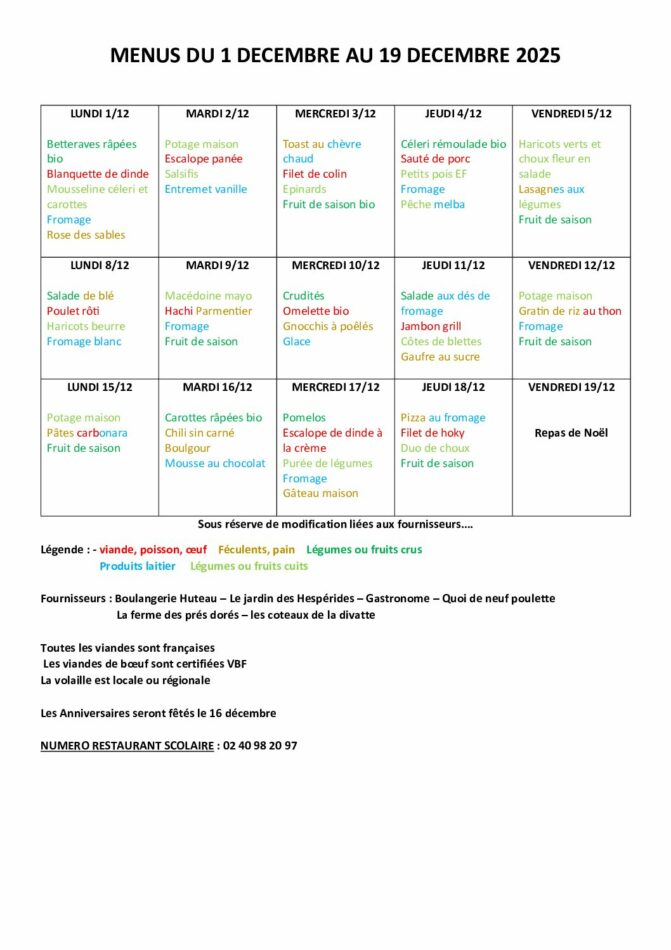 MENUS DU 1 DECEMBRE AU 19 DECEMBRE 2025

| LUNDI 1/12 | MARDI 2/12 | MERCREDI 3/12 | JEUDI 4/12 | VENDREDI 5/12 |
|---|---|---|---|---|
| Betteraves râpées bio Blanquette de dinde Mousseline céleri et carottes Fromage Rose des sables | Potage maison Escalope panée Salsifis Entremet vanille | Toast au chèvre chaud Filet de colin Epinards Fruit de saison bio | Céleri rémoulade bio Sauté de porc Petits pois EF Fromage Pêche melba | Haricots verts et choux fleur en salade Lasagnes aux légumes Fruit de saison |
| LUNDI 8/12 | MARDI 9/12 | MERCREDI 10/12 | JEUDI 11/12 | VENDREDI 12/12 |
| Salade de blé Poulet rôti Haricots beurre Fromage blanc | Macédoine mayo Hachi Parmentier Fromage Fruit de saison | Crudités Omelette bio Gnocchis à poêlés Glace | Salade aux dés de fromage Jambon grill Côtes de blettes Gaufre au sucre | Potage maison Gratin de riz au thon Fromage Fruit de saison |
| LUNDI 15/12 | MARDI 16/12 | MERCREDI 17/12 | JEUDI 18/12 | VENDREDI 19/12 |
| Potage maison Pâtes carbonara Fruit de saison | Carottes râpées bio Chili sin carné Boulgour Mousse au chocolat | Pomelos Escalope de dinde à la crème Purée de légumes Fromage Gâteau maison | Pizza au fromage Filet de hoky Duo de choux Fruit de saison | Repas de Noël |

Sous réserve de modification liées aux fournisseurs....

Légende : - viande, poisson, œuf Féculents, pain Légumes ou fruits crus
Produits laitier Légumes ou fruits cuits

Fournisseurs : Boulangerie Huteau – Le jardin des Hespérides – Gastronome – Quoi de neuf poulette
La ferme des prés dorés – les coteaux de la divatte

Toutes les viandes sont françaises
Les viandes de bœuf sont certifiées VBF
La volaille est locale ou régionale

Les Anniversaires seront fêtés le 16 décembre

NUMERO RESTAURANT SCOLAIRE : 02 40 98 20 97